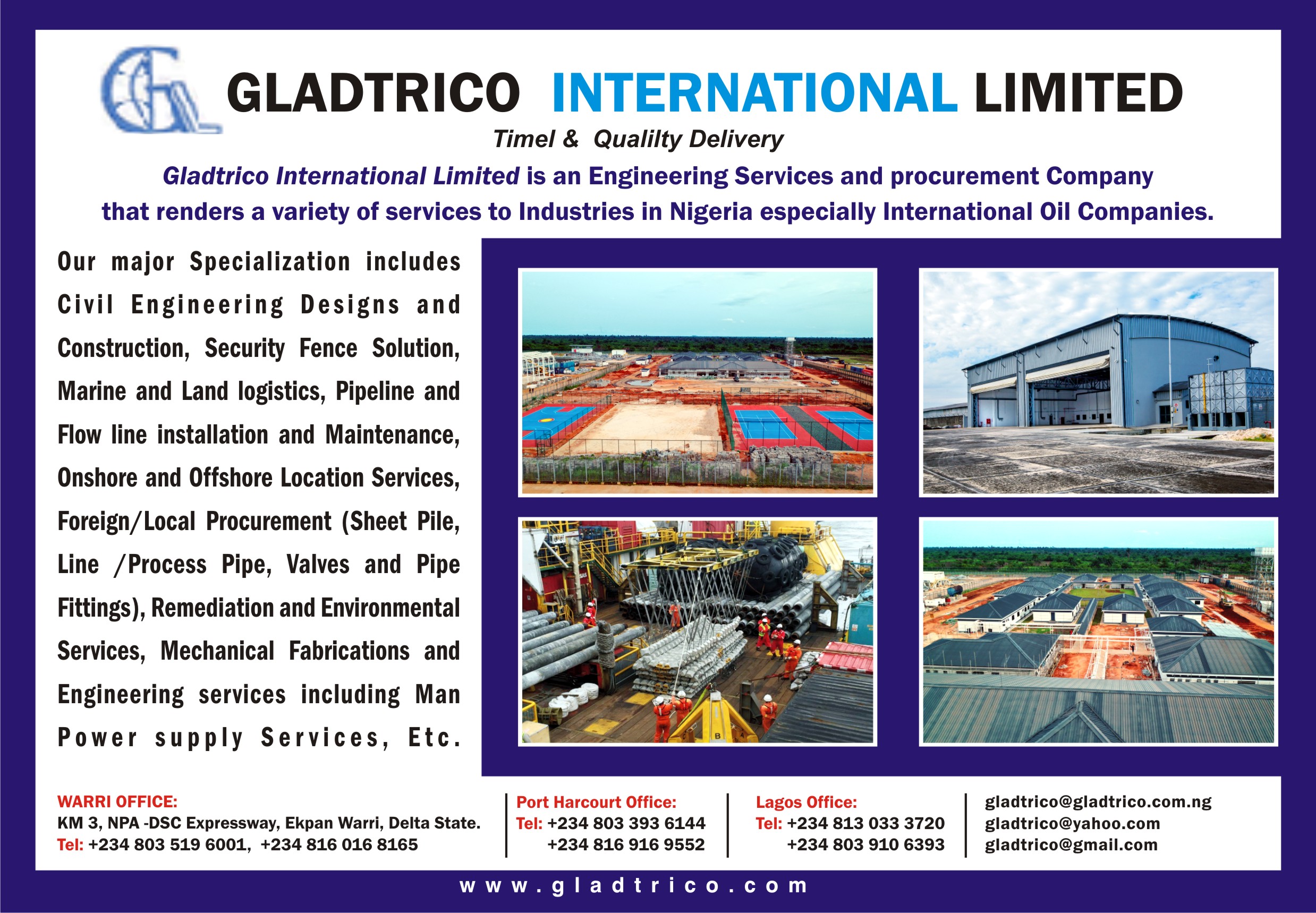 GLADTRICO INTERNATIONAL LIMITED

Timel & Qualilty Delivery

Gladtrico International Limited is an Engineering Services and procurement Company that renders a variety of services to Industries in Nigeria especially International Oil Companies.

Our major Specialization includes Civil Engineering Designs and Construction, Security Fence Solution, Marine and Land logistics, Pipeline and Flow line installation and Maintenance, Onshore and Offshore Location Services, Foreign/Local Procurement (Sheet Pile, Line /Process Pipe, Valves and Pipe Fittings), Remediation and Environmental Services, Mechanical Fabrications and Engineering services including Man Power supply Services, Etc.

WARRI OFFICE:
KM 3, NPA -DSC Expressway, Ekpan Warri, Delta State.
Tel: +234 803 519 6001, +234 816 016 8165

Port Harcourt Office:
Tel: +234 803 393 6144
+234 816 916 9552

Lagos Office:
Tel: +234 813 033 3720
+234 803 910 6393

gladtrico@gladtrico.com.ng
gladtrico@yahoo.com
gladtrico@gmail.com

www.gladtrico.com